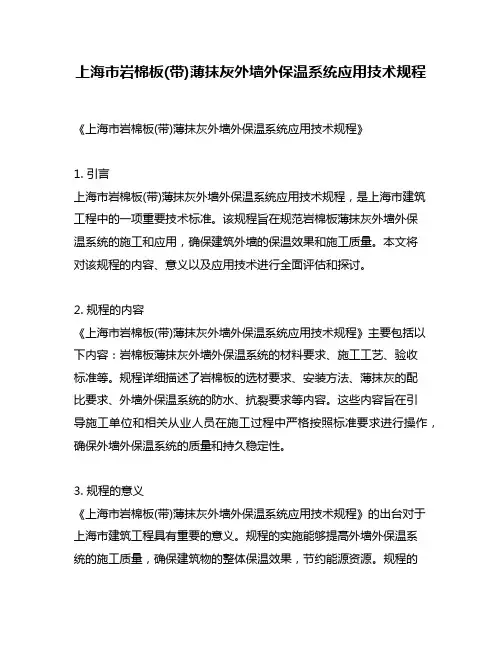 上海市岩棉板(带)薄抹灰外墙外保温系统应用技术规程

《上海市岩棉板(带)薄抹灰外墙外保温系统应用技术规程》

1. 引言
上海市岩棉板(带)薄抹灰外墙外保温系统应用技术规程，是上海市建筑工程中的一项重要技术标准。该规程旨在规范岩棉板薄抹灰外墙外保温系统的施工和应用，确保建筑外墙的保温效果和施工质量。本文将对该规程的内容、意义以及应用技术进行全面评估和探讨。

2. 规程的内容
《上海市岩棉板(带)薄抹灰外墙外保温系统应用技术规程》主要包括以下内容：岩棉板薄抹灰外墙外保温系统的材料要求、施工工艺、验收标准等。规程详细描述了岩棉板的选材要求、安装方法、薄抹灰的配比要求、外墙外保温系统的防水、抗裂要求等内容。这些内容旨在引导施工单位和相关从业人员在施工过程中严格按照标准要求进行操作，确保外墙外保温系统的质量和持久稳定性。

3. 规程的意义
《上海市岩棉板(带)薄抹灰外墙外保温系统应用技术规程》的出台对于上海市建筑工程具有重要的意义。规程的实施能够提高外墙外保温系统的施工质量，确保建筑物的整体保温效果，节约能源资源。规程的